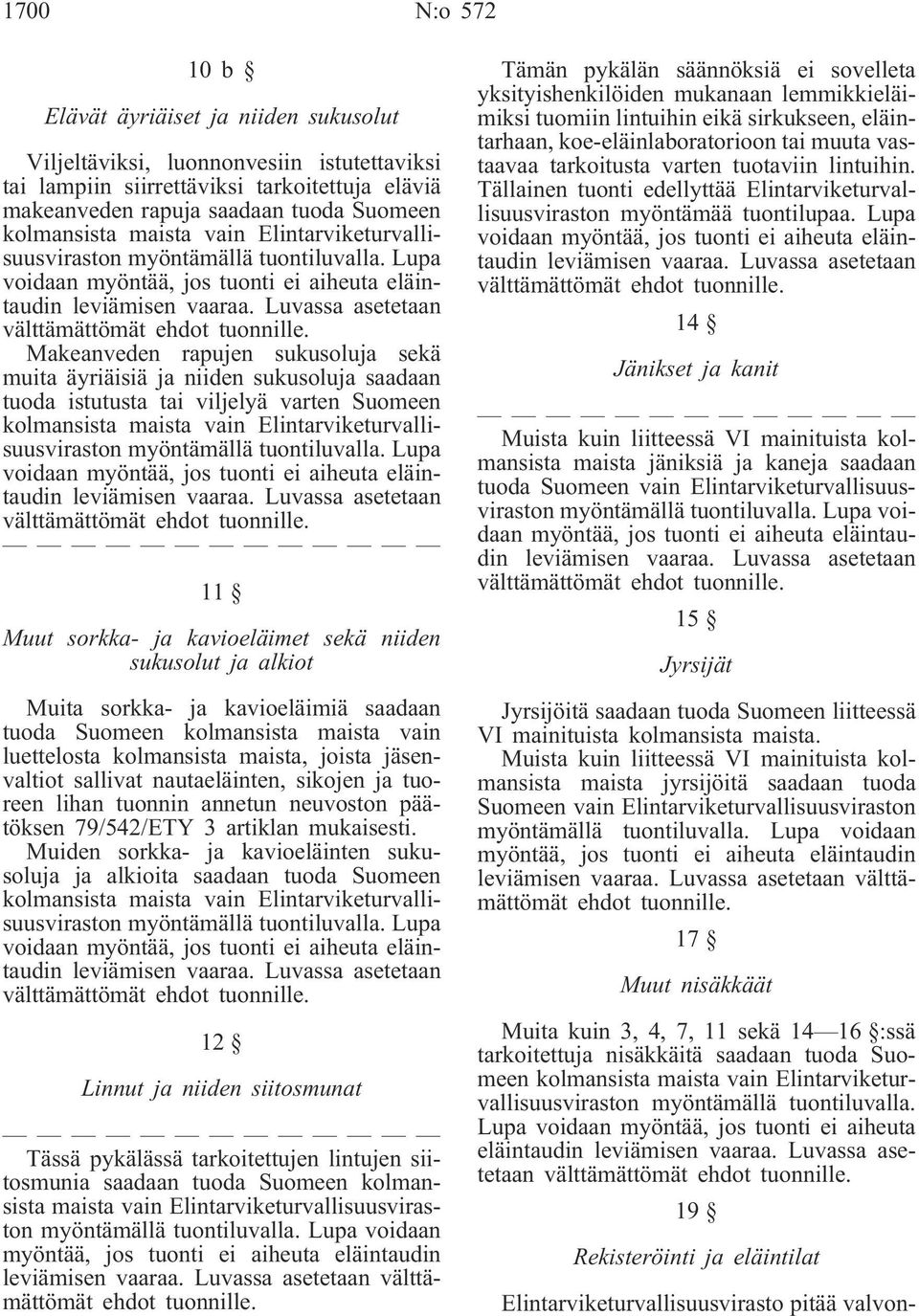 1700 N:o 572

10 b §

Elävät äyriäiset ja niiden sukusolut

Viljeltäviksi, luonnonvesiin istutettaviksi tai lampiin siirrettäviksi tarkoitettuja eläviä makeanveden rapuja saadaan tuoda Suomeen kolmansista maista vain Elintarviketurvallisuusviraston myöntämällä tuontiluvalla. Lupa voidaan myöntää, jos tuonti ei aiheuta eläintaudin leviämisen vaaraa. Luvassa asetetaan välttämättömät ehdot tuonnille.

Makeanveden rapujen sukusoluja sekä muita äyriäisiä ja niiden sukusoluja saadaan tuoda istutusta tai viljelyä varten Suomeen kolmansista maista vain Elintarviketurvallisuusviraston myöntämällä tuontiluvalla. Lupa voidaan myöntää, jos tuonti ei aiheuta eläintaudin leviämisen vaaraa. Luvassa asetetaan välttämättömät ehdot tuonnille.

— — — — — — — — — — — — —

11 §

Muut sorkka- ja kavioeläimet sekä niiden sukusolut ja alkiot

Muita sorkka- ja kavioeläimiä saadaan tuoda Suomeen kolmansista maista vain luettelosta kolmansista maista, joista jäsenvaltiot sallivat nautaeläinten, sikojen ja tuoreen lihan tuonnin annetun neuvoston päätöksen 79/542/ETY 3 artiklan mukaisesti.

Muiden sorkka- ja kavioeläinten sukusoluja ja alkioita saadaan tuoda Suomeen kolmansista maista vain Elintarviketurvallisuusviraston myöntämällä tuontiluvalla. Lupa voidaan myöntää, jos tuonti ei aiheuta eläintaudin leviämisen vaaraa. Luvassa asetetaan välttämättömät ehdot tuonnille.

12 §

Linnut ja niiden siitosmunat

— — — — — — — — — — — — —

Tässä pykälässä tarkoitettujen lintujen siitosmunia saadaan tuoda Suomeen kolmansista maista vain Elintarviketurvallisuusviraston myöntämällä tuontiluvalla. Lupa voidaan myöntää, jos tuonti ei aiheuta eläintaudin leviämisen vaaraa. Luvassa asetetaan välttämättömät ehdot tuonnille.

Tämän pykälän säännöksiä ei sovelleta yksityishenkilöiden mukanaan lemmikkieläimiksi tuomiin lintuihin eikä sirkukseen, eläintarhaan, koe-eläinlaboratorioon tai muuta vastaavaa tarkoitusta varten tuotaviin lintuihin. Tällainen tuonti edellyttää Elintarviketurvallisuusviraston myöntämää tuontilupaa. Lupa voidaan myöntää, jos tuonti ei aiheuta eläintaudin leviämisen vaaraa. Luvassa asetetaan välttämättömät ehdot tuonnille.

14 §

Jänikset ja kanit

— — — — — — — — — — — — —

Muista kuin liitteessä VI mainituista kolmansista maista jäniksiä ja kaneja saadaan tuoda Suomeen vain Elintarviketurvallisuusviraston myöntämällä tuontiluvalla. Lupa voidaan myöntää, jos tuonti ei aiheuta eläintaudin leviämisen vaaraa. Luvassa asetetaan välttämättömät ehdot tuonnille.

15 §

Jyrsijät

Jyrsijöitä saadaan tuoda Suomeen liitteessä VI mainituista kolmansista maista.

Muista kuin liitteessä VI mainituista kolmansista maista jyrsijöitä saadaan tuoda Suomeen vain Elintarviketurvallisuusviraston myöntämällä tuontiluvalla. Lupa voidaan myöntää, jos tuonti ei aiheuta eläintaudin leviämisen vaaraa. Luvassa asetetaan välttämättömät ehdot tuonnille.

17 §

Muut nisäkkäät

Muita kuin 3, 4, 7, 11 sekä 14—16 §:ssä tarkoitettuja nisäkkäitä saadaan tuoda Suomeen kolmansista maista vain Elintarviketurvallisuusviraston myöntämällä tuontiluvalla. Lupa voidaan myöntää, jos tuonti ei aiheuta eläintaudin leviämisen vaaraa. Luvassa asetetaan välttämättömät ehdot tuonnille.

19 §

Rekisteröinti ja eläintilat

Elintarviketurvallisuusvirasto pitää valvon-